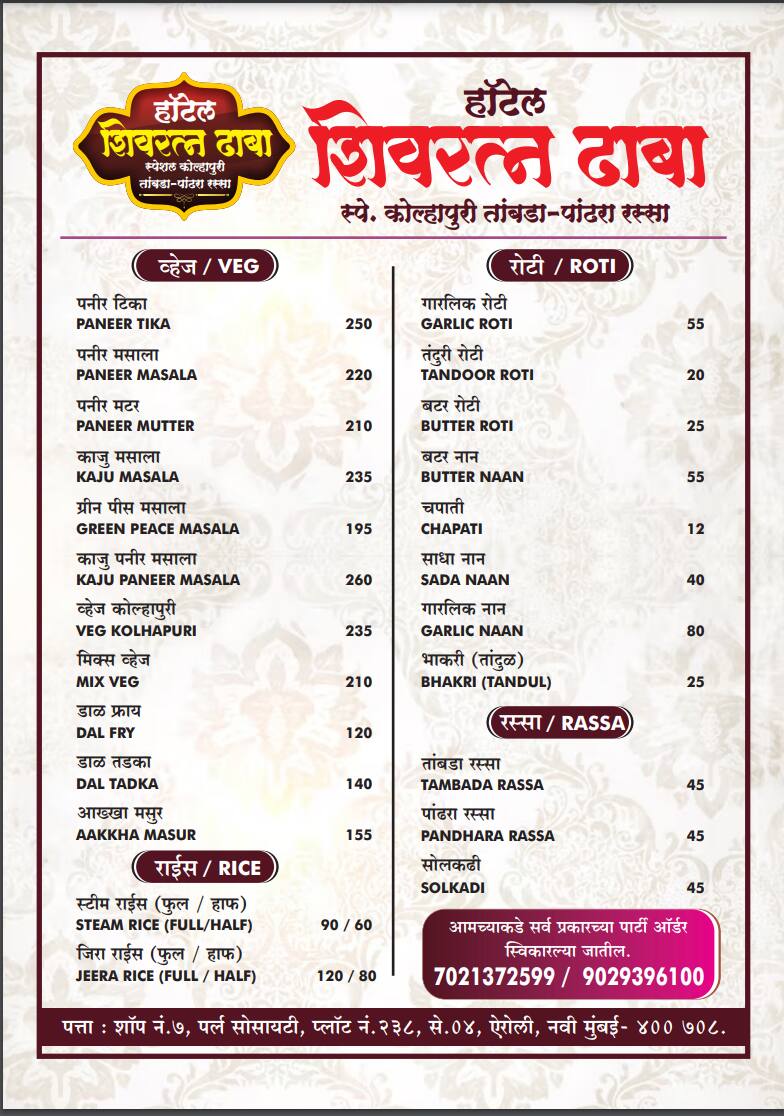 हॉटेल
शिवरत्न ढाबा
स्पेशल कोल्हापुरी
तांबडा-पांढरा रस्सा

हॉटेल
शिवरत्न ढाबा
स्पे. कोल्हापुरी तांबडा-पांढरा रस्सा

व्हेज / VEG

पनीर टिका
PANEER TIKA 250

पनीर मसाला
PANEER MASALA 220

पनीर मटर
PANEER MUTTER 210

काजु मसाला
KAJU MASALA 235

ग्रीन पीस मसाला
GREEN PEACE MASALA 195

काजु पनीर मसाला
KAJU PANEER MASALA 260

व्हेज कोल्हापुरी
VEG KOLHAPURI 235

मिक्स व्हेज
MIX VEG 210

डाळ फ्राय
DAL FRY 120

डाळ तडका
DAL TADKA 140

आख्खा मसुर
AAKKHA MASUR 155

राईस / RICE

स्टीम राईस (फुल / हाफ)
STEAM RICE (FULL/HALF) 90 / 60

जिरा राईस (फुल / हाफ)
JEERA RICE (FULL / HALF) 120 / 80

रोटी / ROTI

गारलिक रोटी
GARLIC ROTI 55

तंदुरी रोटी
TANDOOR ROTI 20

बटर रोटी
BUTTER ROTI 25

बटर नान
BUTTER NAAN 55

चपाती
CHAPATI 12

साधा नान
SADA NAAN 40

गारलिक नान
GARLIC NAAN 80

भाकरी (तांदुळ)
BHAKRI (TANDUL) 25

रस्सा / RASSA

तांबडा रस्सा
TAMBADA RASSA 45

पांढरा रस्सा
PANDHARA RASSA 45

सोलकढी
SOLKADI 45

आमच्याकडे सर्व प्रकारच्या पार्टी ऑर्डर स्विकारल्या जातील.
7021372599 / 9029396100

पत्ता : शॉप नं.७, पर्ल सोसायटी, प्लॉट नं.२३८, से.०४, ऐरोली, नवी मुंबई- ४०० ७०८.